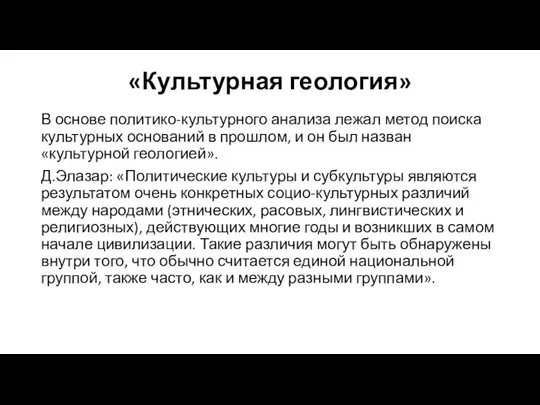 «Культурная геология»

В основе политико-культурного анализа лежал метод поиска культурных оснований в прошлом, и он был назван «культурной геологией».

Д.Элазар: «Политические культуры и субкультуры являются результатом очень конкретных социо-культурных различий между народами (этнических, расовых, лингвистических и религиозных), действующих многие годы и возникших в самом начале цивилизации. Такие различия могут быть обнаружены внутри того, что обычно считается единой национальной группой, также часто, как и между разными группами».